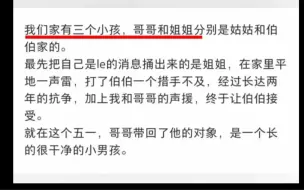 我们家有三个小孩，哥哥和姐姐分别是姑姑和伯伯家的。
最先把自己是le的消息捅出来的是姐姐，在家里平地一声雷，打了伯伯一个措手不及，经过长达两年的抗争，加上我和哥哥的声援，终于让伯伯接受。
就在这个五一，哥哥带回了他的对象，是一个长的很干净的小男孩。